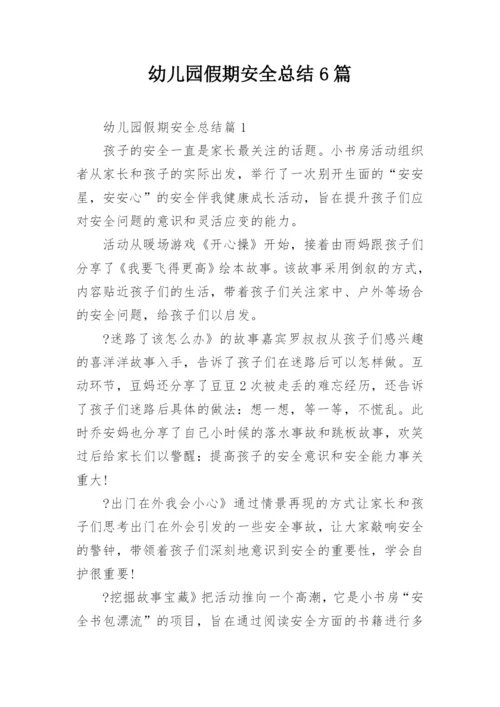 幼儿园假期安全总结6篇

幼儿园假期安全总结篇1

孩子的安全一直是家长最关注的话题。小书房活动组织者从家长和孩子的实际出发，举行了一次别开生面的“安安星，安安心”的安全伴我健康成长活动，旨在提升孩子们应对安全问题的意识和灵活应变的能力。

活动从暖场游戏《开心操》开始，接着由雨妈跟孩子们分享了《我要飞得更高》绘本故事。该故事采用倒叙的方式，内容贴近孩子们的生活，带着孩子们关注家中、户外等场合的安全问题，给孩子们以启发。

?迷路了该怎么办》的故事嘉宾罗叔叔从孩子们感兴趣的喜洋洋故事入手，告诉了孩子们在迷路后可以怎样做。互动环节，豆妈还分享了豆豆2次被走丢的难忘经历，还告诉了孩子们迷路后具体的做法：想一想，等一等，不慌乱。此时乔安妈也分享了自己小时候的落水事故和跳板故事，欢笑过后给家长们以警醒：提高孩子的安全意识和安全能力事关重大！

?出门在外我会小心》通过情景再现的方式让家长和孩子们思考出门在外会引发的一些安全事故，让大家敲响安全的警钟，带领着孩子们深刻地意识到安全的重要性，学会自护很重要！

?挖掘故事宝藏》把活动推向一个高潮，它是小书房“安全书包漂流”的项目，旨在通过阅读安全方面的书籍进行多